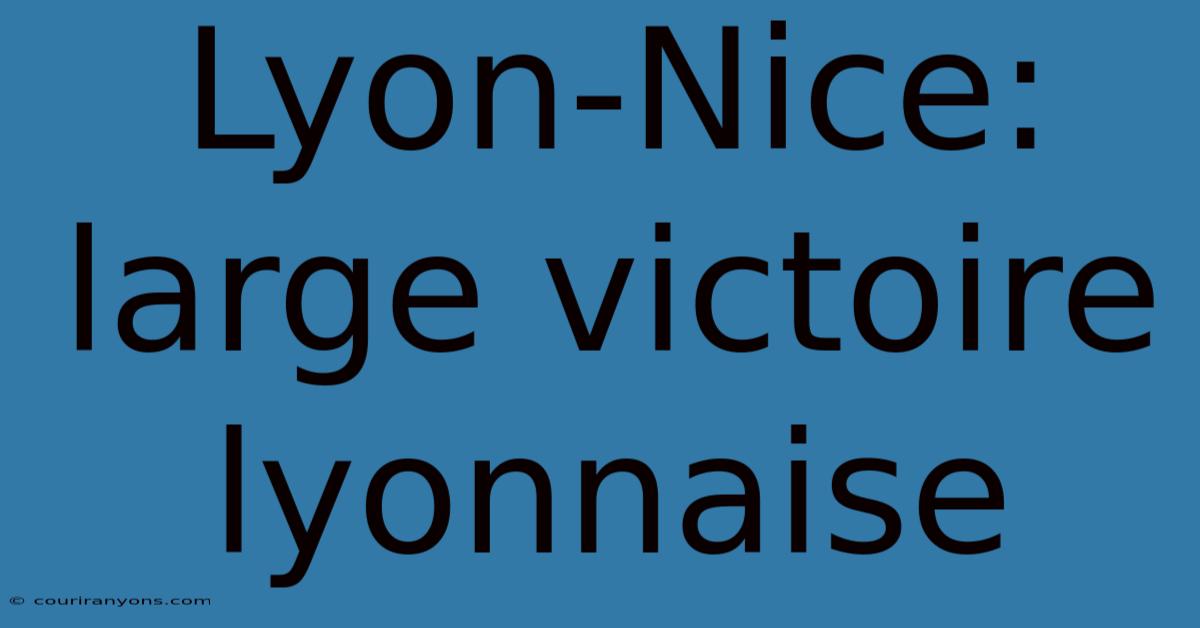 Lyon-Nice: large victoire lyonnaise

© couriranyons.com